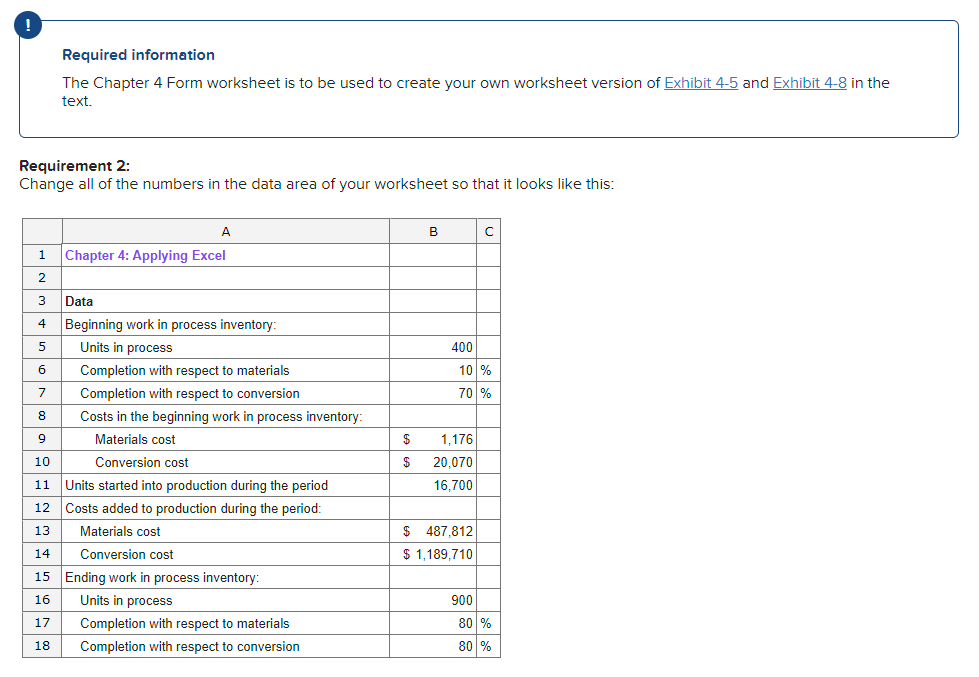 !

Required information

The Chapter 4 Form worksheet is to be used to create your own worksheet version of Exhibit 4-5 and Exhibit 4-8 in the text.

Requirement 2:
Change all of the numbers in the data area of your worksheet so that it looks like this:

| | A | B | C |
|---|---|---|---|
| 1 | Chapter 4: Applying Excel | | |
| 2 | | | |
| 3 | Data | | |
| 4 | Beginning work in process inventory: | | |
| 5 | Units in process | 400 | |
| 6 | Completion with respect to materials | 10 | % |
| 7 | Completion with respect to conversion | 70 | % |
| 8 | Costs in the beginning work in process inventory: | | |
| 9 | Materials cost | \$ 1,176 | |
| 10 | Conversion cost | \$ 20,070 | |
| 11 | Units started into production during the period | 16,700 | |
| 12 | Costs added to production during the period: | | |
| 13 | Materials cost | \$ 487,812 | |
| 14 | Conversion cost | \$ 1,189,710 | |
| 15 | Ending work in process inventory: | | |
| 16 | Units in process | 900 | |
| 17 | Completion with respect to materials | 80 | % |
| 18 | Completion with respect to conversion | 80 | % |